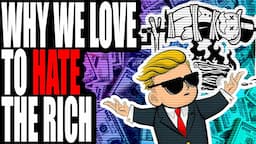 WHY WE LOVE TO HATE THE RICH